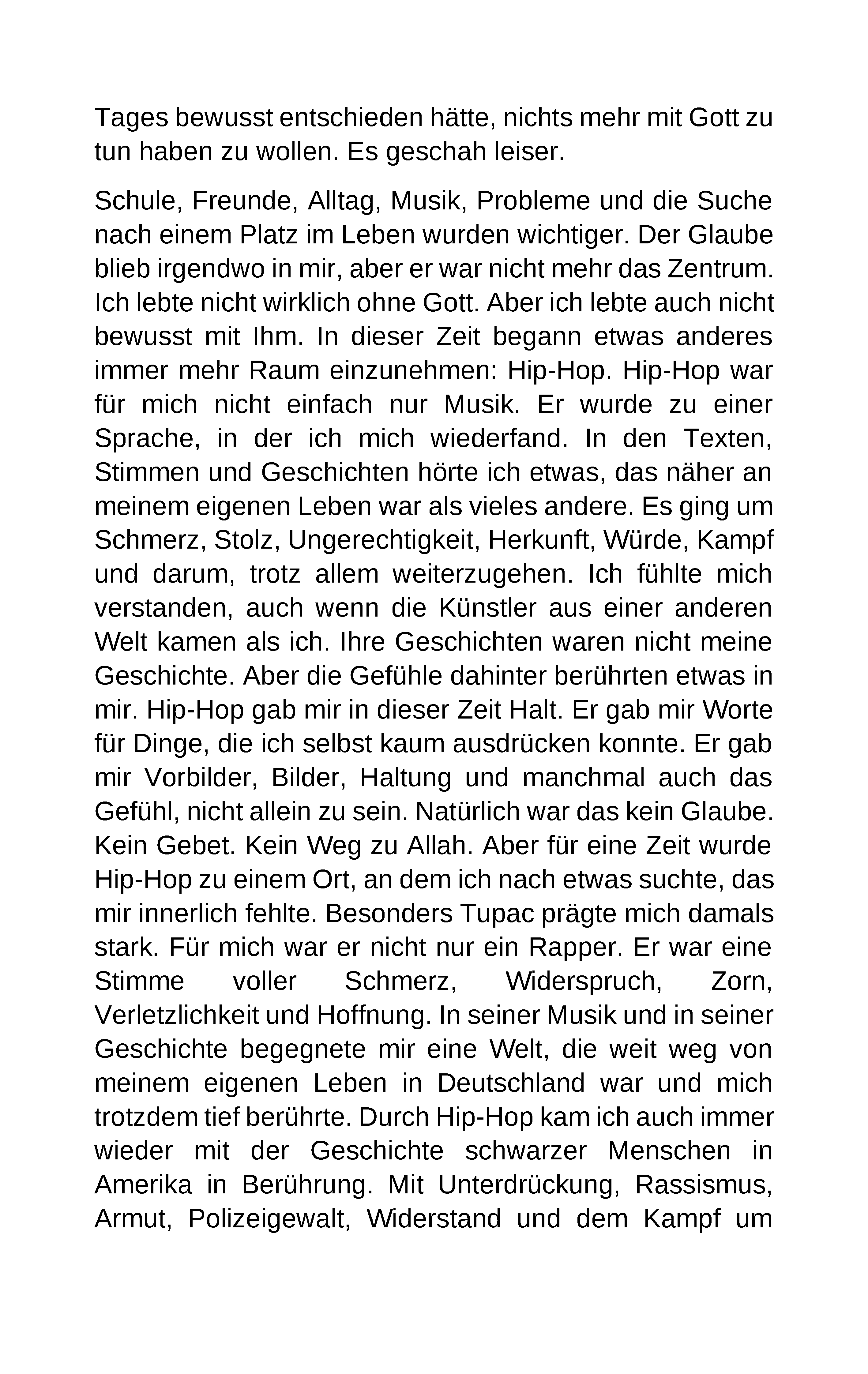 Tages bewusst entschieden hätte, nichts mehr mit Gott zu tun haben zu wollen. Es geschah leiser.

Schule, Freunde, Alltag, Musik, Probleme und die Suche nach einem Platz im Leben wurden wichtiger. Der Glaube blieb irgendwo in mir, aber er war nicht mehr das Zentrum. Ich lebte nicht wirklich ohne Gott. Aber ich lebte auch nicht bewusst mit Ihm. In dieser Zeit begann etwas anderes immer mehr Raum einzunehmen: Hip-Hop. Hip-Hop war für mich nicht einfach nur Musik. Er wurde zu einer Sprache, in der ich mich wiederfand. In den Texten, Stimmen und Geschichten hörte ich etwas, das näher an meinem eigenen Leben war als vieles andere. Es ging um Schmerz, Stolz, Ungerechtigkeit, Herkunft, Würde, Kampf und darum, trotz allem weiterzugehen. Ich fühlte mich verstanden, auch wenn die Künstler aus einer anderen Welt kamen als ich. Ihre Geschichten waren nicht meine Geschichte. Aber die Gefühle dahinter berührten etwas in mir. Hip-Hop gab mir in dieser Zeit Halt. Er gab mir Worte für Dinge, die ich selbst kaum ausdrücken konnte. Er gab mir Vorbilder, Bilder, Haltung und manchmal auch das Gefühl, nicht allein zu sein. Natürlich war das kein Glaube. Kein Gebet. Kein Weg zu Allah. Aber für eine Zeit wurde Hip-Hop zu einem Ort, an dem ich nach etwas suchte, das mir innerlich fehlte. Besonders Tupac prägte mich damals stark. Für mich war er nicht nur ein Rapper. Er war eine Stimme voller Schmerz, Widerspruch, Zorn, Verletzlichkeit und Hoffnung. In seiner Musik und in seiner Geschichte begegnete mir eine Welt, die weit weg von meinem eigenen Leben in Deutschland war und mich trotzdem tief berührte. Durch Hip-Hop kam ich auch immer wieder mit der Geschichte schwarzer Menschen in Amerika in Berührung. Mit Unterdrückung, Rassismus, Armut, Polizeigewalt, Widerstand und dem Kampf um